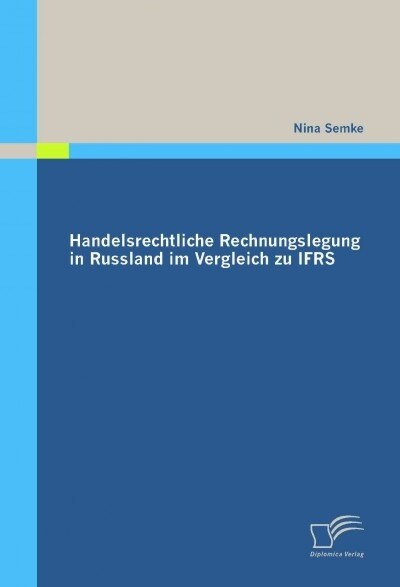 Nina Semke

Handelsrechtliche Rechnungslegung in Russland im Vergleich zu IFRS

Diplomica Verlag